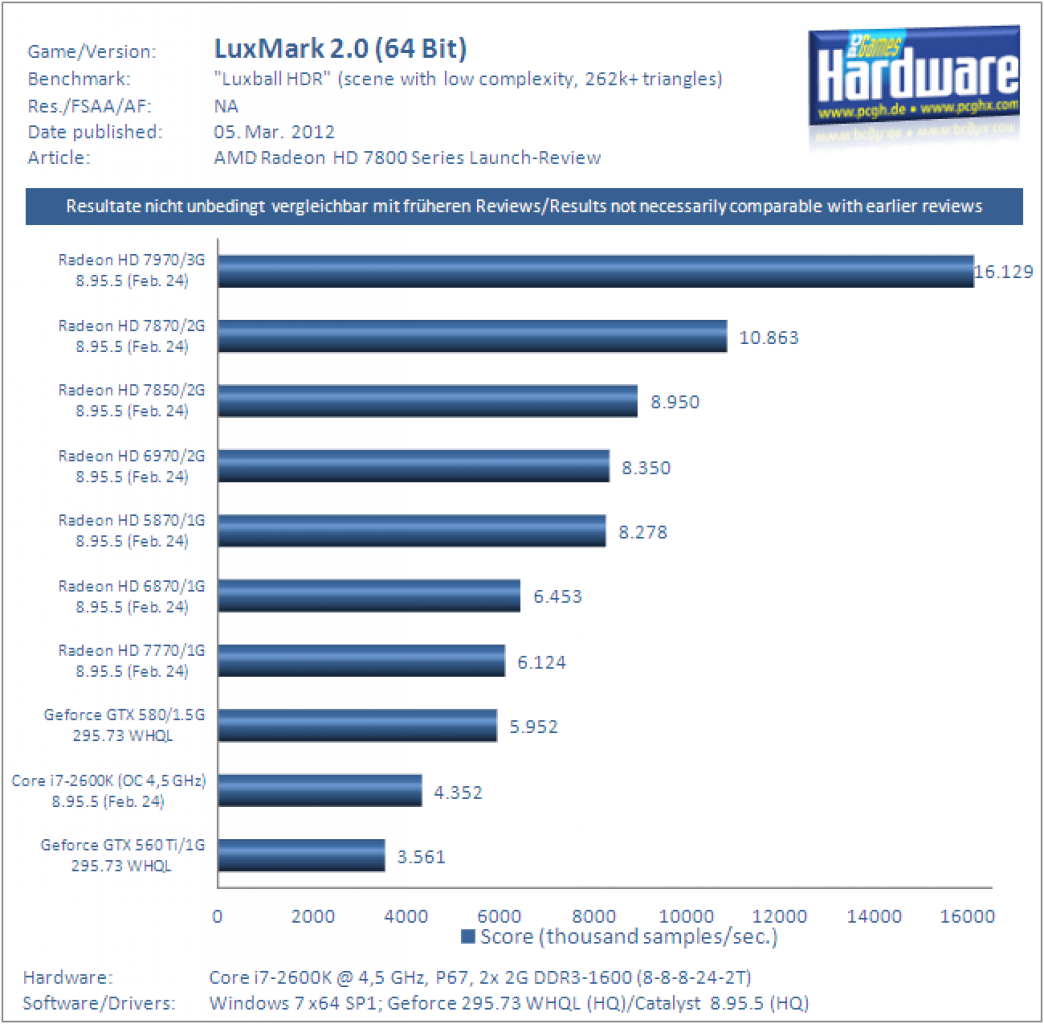 Game/Version: LuxMark 2.0 (64 Bit)
Benchmark: "Luxball HDR" (scene with low complexity, 262k+ triangles)
Res./FSAA/AF: NA
Date published: 05. Mar. 2012
Article: AMD Radeon HD 7800 Series Launch-Review

PC Games Hardware
www.pcgh.de • www.pcghx.com

Resultate nicht unbedingt vergleichbar mit früheren Reviews/Results not necessarily comparable with earlier reviews

Radeon HD 7970/3G
8.95.5 (Feb. 24) 16.129

Radeon HD 7870/2G
8.95.5 (Feb. 24) 10.863

Radeon HD 7850/2G
8.95.5 (Feb. 24) 8.950

Radeon HD 6970/2G
8.95.5 (Feb. 24) 8.350

Radeon HD 5870/1G
8.95.5 (Feb. 24) 8.278

Radeon HD 6870/1G
8.95.5 (Feb. 24) 6.453

Radeon HD 7770/1G
8.95.5 (Feb. 24) 6.124

Geforce GTX 580/1.5G
295.73 WHQL 5.952

Core i7-2600K (OC 4,5 GHz)
8.95.5 (Feb. 24) 4.352

Geforce GTX 560 Ti/1G
295.73 WHQL 3.561

0 2000 4000 6000 8000 10000 12000 14000 16000

Score (thousand samples/sec.)

Hardware: Core i7-2600K @ 4,5 GHz, P67, 2x 2G DDR3-1600 (8-8-8-24-2T)
Software/Drivers: Windows 7 x64 SP1; Geforce 295.73 WHQL (HQ)/Catalyst 8.95.5 (HQ)